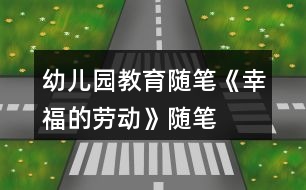 幼儿园教育随笔《幸福的劳动》随笔